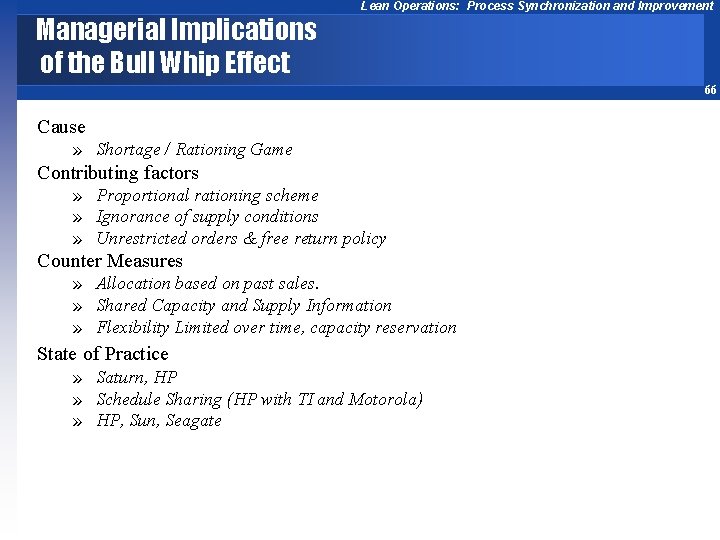 Lean Operations: Process Synchronization and Improvement

Managerial Implications of the Bull Whip Effect

66

Cause
» Shortage / Rationing Game
Contributing factors
» Proportional rationing scheme
» Ignorance of supply conditions
» Unrestricted orders & free return policy
Counter Measures
» Allocation based on past sales.
» Shared Capacity and Supply Information
» Flexibility Limited over time, capacity reservation
State of Practice
» Saturn, HP
» Schedule Sharing (HP with TI and Motorola)
» HP, Sun, Seagate